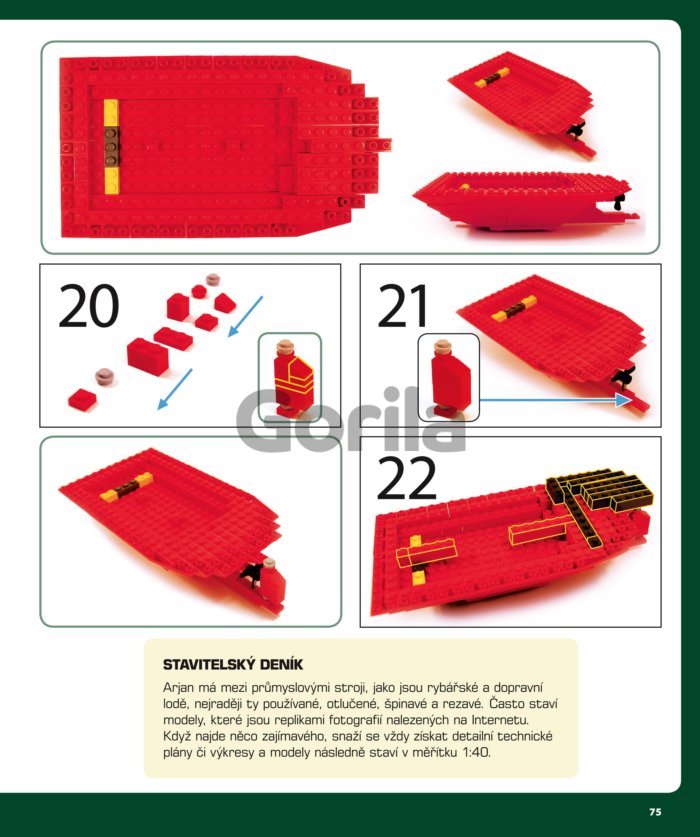 20

21

22

STAVITELSKÝ DENÍK

Arjan má mezi průmyslovými stroji, jako jsou rybářské a dopravní lodě, nejraději ty používané, otlučené, špinavé a rezavé. Často staví modely, které jsou replikami fotografií nalezených na Internetu. Když najde něco zajímavého, snaží se vždy získat detailní technické plány či výkresy a modely následně staví v měřítku 1:40.

75

Gorila